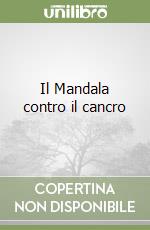 unilibro

Il Mandala contro il cancro

COPERTINA NON DISPONIBILE